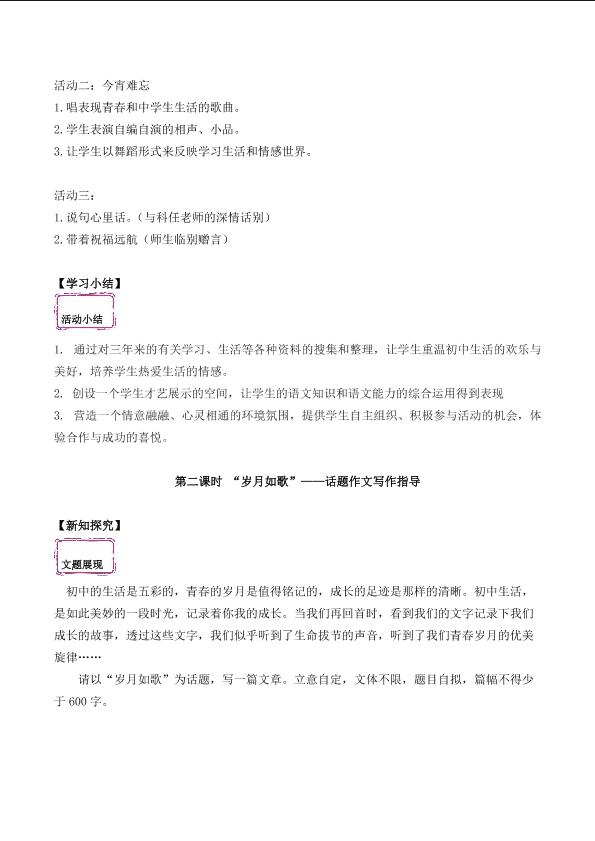 活动二：今宵难忘
1. 唱表现青春和中学生生活的歌曲。
2. 学生表演自编自演的相声、小品。
3. 让学生以舞蹈形式来反映学习生活和情感世界。

活动三：
1. 说句心里话。（与科任老师的深情话别）
2. 带着祝福远航（师生临别赠言）

【学习小结】

活动小结

1. 通过对三年来的有关学习、生活等各种资料的搜集和整理，让学生重温初中生活的欢乐与美好，培养学生热爱生活的情感。
2. 创设一个学生才艺展示的空间，让学生的语文知识和语文能力的综合运用得到表现
3. 营造一个情意融融、心灵相通的环境氛围，提供学生自主组织、积极参与活动的机会，体验合作与成功的喜悦。

第二课时 “岁月如歌”——话题作文写作指导

【新知探究】

文题展现

初中的生活是五彩的，青春的岁月是值得铭记的，成长的足迹是那样的清晰。初中生活，是如此美妙的一段时光，记录着你我的成长。当我们再回首时，看到我们的文字记录下我们成长的故事，透过这些文字，我们似乎听到了生命拔节的声音，听到了我们青春岁月的优美旋律……

请以“岁月如歌”为话题，写一篇文章。立意自定，文体不限，题目自拟，篇幅不得少于 600 字。